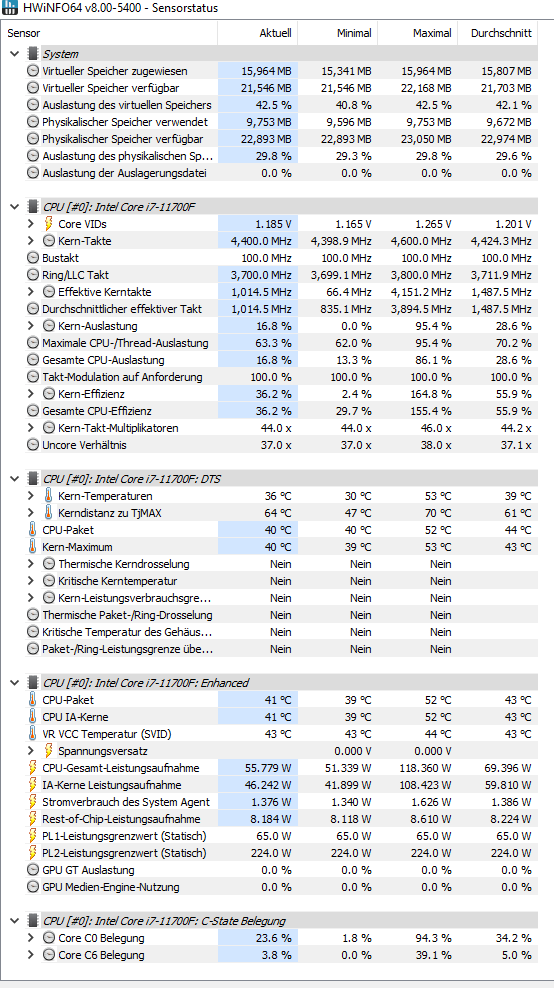 HWiNFO64 v8.00-5400 - Sensorstatus

| Sensor | Aktuell | Minimal | Maximal | Durchschnitt |
|---|---|---|---|---|
| System | | | | |
| Virtueller Speicher zugewiesen | 15,964 MB | 15,341 MB | 15,964 MB | 15,807 MB |
| Virtueller Speicher verfügbar | 21,546 MB | 21,546 MB | 22,168 MB | 21,703 MB |
| Auslastung des virtuellen Speichers | 42.5 % | 40.8 % | 42.5 % | 42.1 % |
| Physikalischer Speicher verwendet | 9,753 MB | 9,596 MB | 9,753 MB | 9,672 MB |
| Physikalischer Speicher verfügbar | 22,893 MB | 22,893 MB | 23,050 MB | 22,974 MB |
| Auslastung des physikalischen Sp... | 29.8 % | 29.3 % | 29.8 % | 29.6 % |
| Auslastung der Auslagerungsdatei | 0.0 % | 0.0 % | 0.0 % | 0.0 % |
| CPU [#0]: Intel Core i7-11700F | | | | |
| Core VIDs | 1.185 V | 1.165 V | 1.265 V | 1.201 V |
| Kern-Takte | 4,400.0 MHz | 4,398.9 MHz | 4,600.0 MHz | 4,424.3 MHz |
| Bustakt | 100.0 MHz | 100.0 MHz | 100.0 MHz | 100.0 MHz |
| Ring/LLC Takt | 3,700.0 MHz | 3,699.1 MHz | 3,800.0 MHz | 3,711.9 MHz |
| Effektive Kerntakte | 1,014.5 MHz | 66.4 MHz | 4,151.2 MHz | 1,487.5 MHz |
| Durchschnittlicher effektiver Takt | 1,014.5 MHz | 835.1 MHz | 3,894.5 MHz | 1,487.5 MHz |
| Kern-Auslastung | 16.8 % | 0.0 % | 95.4 % | 28.6 % |
| Maximale CPU-/Thread-Auslastung | 63.3 % | 62.0 % | 95.4 % | 70.2 % |
| Gesamte CPU-Auslastung | 16.8 % | 13.3 % | 86.1 % | 28.6 % |
| Takt-Modulation auf Anforderung | 100.0 % | 100.0 % | 100.0 % | 100.0 % |
| Kern-Effizienz | 36.2 % | 2.4 % | 164.8 % | 55.9 % |
| Gesamte CPU-Effizienz | 36.2 % | 29.7 % | 155.4 % | 55.9 % |
| Kern-Takt-Multiplikatoren | 44.0 x | 44.0 x | 46.0 x | 44.2 x |
| Uncore Verhältnis | 37.0 x | 37.0 x | 38.0 x | 37.1 x |
| CPU [#0]: Intel Core i7-11700F: DTS | | | | |
| Kern-Temperaturen | 36 °C | 30 °C | 53 °C | 39 °C |
| Kerndistanz zu TjMAX | 64 °C | 47 °C | 70 °C | 61 °C |
| CPU-Paket | 40 °C | 40 °C | 52 °C | 44 °C |
| Kern-Maximum | 40 °C | 39 °C | 53 °C | 43 °C |
| Thermische Kerndrosselung | Nein | Nein | Nein | |
| Kritische Kerntemperatur | Nein | Nein | Nein | |
| Kern-Leistungsverbrauchsgre... | Nein | Nein | Nein | |
| Thermische Paket-/Ring-Drosselung | Nein | Nein | Nein | |
| Kritische Temperatur des Gehäus... | Nein | Nein | Nein | |
| Paket-/Ring-Leistungsgrenze übe... | Nein | Nein | Nein | |
| CPU [#0]: Intel Core i7-11700F: Enhanced | | | | |
| CPU-Paket | 41 °C | 39 °C | 52 °C | 43 °C |
| CPU IA-Kerne | 41 °C | 39 °C | 52 °C | 43 °C |
| VR VCC Temperatur (SVID) | 43 °C | 43 °C | 44 °C | 43 °C |
| Spannungsversatz | | 0.000 V | 0.000 V | |
| CPU-Gesamt-Leistungsaufnahme | 55.779 W | 51.339 W | 118.360 W | 69.396 W |
| IA-Kerne Leistungsaufnahme | 46.242 W | 41.899 W | 108.423 W | 59.810 W |
| Stromverbrauch des System Agent | 1.376 W | 1.340 W | 1.626 W | 1.386 W |
| Rest-of-Chip-Leistungsaufnahme | 8.184 W | 8.118 W | 8.610 W | 8.224 W |
| PL1-Leistungsgrenzwert (Statisch) | 65.0 W | 65.0 W | 65.0 W | 65.0 W |
| PL2-Leistungsgrenzwert (Statisch) | 224.0 W | 224.0 W | 224.0 W | 224.0 W |
| GPU GT Auslastung | 0.0 % | 0.0 % | 0.0 % | 0.0 % |
| GPU Medien-Engine-Nutzung | 0.0 % | 0.0 % | 0.0 % | 0.0 % |
| CPU [#0]: Intel Core i7-11700F: C-State Belegung | | | | |
| Core C0 Belegung | 23.6 % | 1.8 % | 94.3 % | 34.2 % |
| Core C6 Belegung | 3.8 % | 0.0 % | 39.1 % | 5.0 % |